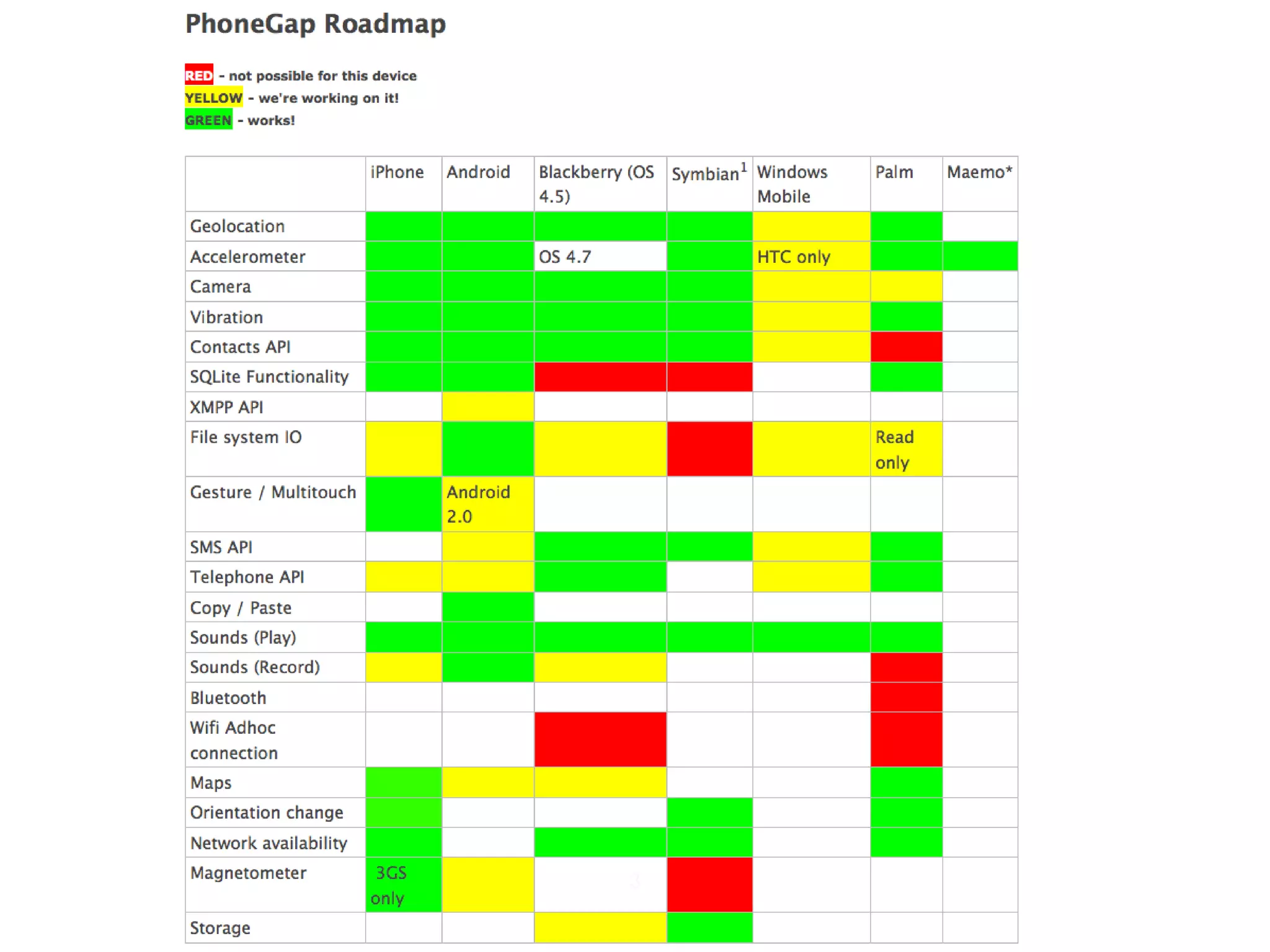 PhoneGap Roadmap

RED - not possible for this device
YELLOW - we're working on it!
GREEN - works!

| | iPhone | Android | Blackberry (OS 4.5) | Symbian$^1$ | Windows Mobile | Palm | Maemo* |
|---|---|---|---|---|---|---|---|
| Geolocation | | | | | | | |
| Accelerometer | | | OS 4.7 | | HTC only | | |
| Camera | | | | | | | |
| Vibration | | | | | | | |
| Contacts API | | | | | | | |
| SQLite Functionality | | | | | | | |
| XMPP API | | | | | | | |
| File system IO | | | | | | Read only | |
| Gesture / Multitouch | | Android 2.0 | | | | | |
| SMS API | | | | | | | |
| Telephone API | | | | | | | |
| Copy / Paste | | | | | | | |
| Sounds (Play) | | | | | | | |
| Sounds (Record) | | | | | | | |
| Bluetooth | | | | | | | |
| Wifi Adhoc connection | | | | | | | |
| Maps | | | | | | | |
| Orientation change | | | | | | | |
| Network availability | | | | | | | |
| Magnetometer | 3GS only | | | | | | |
| Storage | | | | | | | |